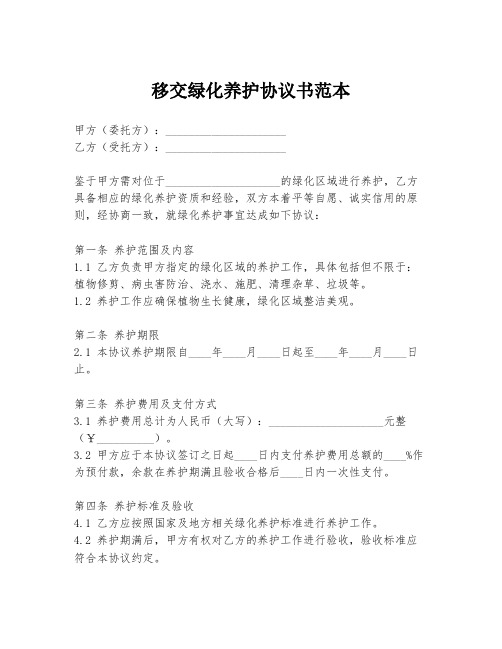 移交绿化养护协议书范本

甲方（委托方）：____________________

乙方（受托方）：____________________

鉴于甲方需对位于____________________的绿化区域进行养护，乙方具备相应的绿化养护资质和经验，双方本着平等自愿、诚实信用的原则，经协商一致，就绿化养护事宜达成如下协议：

第一条 养护范围及内容

1.1 乙方负责甲方指定的绿化区域的养护工作，具体包括但不限于：植物修剪、病虫害防治、浇水、施肥、清理杂草、垃圾等。

1.2 养护工作应确保植物生长健康，绿化区域整洁美观。

第二条 养护期限

2.1 本协议养护期限自____年____月____日起至____年____月____日止。

第三条 养护费用及支付方式

3.1 养护费用总计为人民币（大写）：____________________元整（¥__________）。

3.2 甲方应于本协议签订之日起____日内支付养护费用总额的____%作为预付款，余款在养护期满且验收合格后____日内一次性支付。

第四条 养护标准及验收

4.1 乙方应按照国家及地方相关绿化养护标准进行养护工作。

4.2 养护期满后，甲方有权对乙方的养护工作进行验收，验收标准应符合本协议约定。